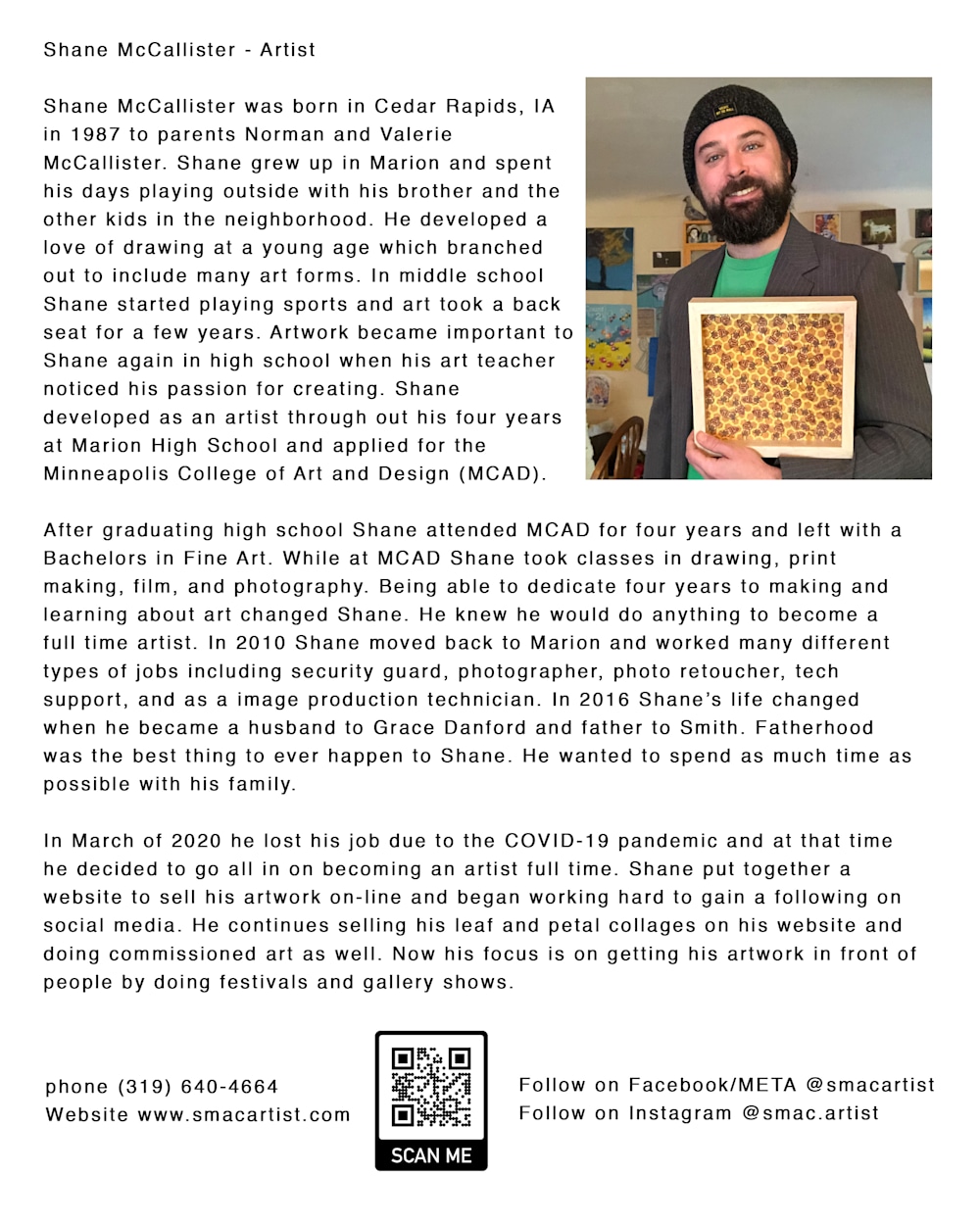 Shane McCallister - Artist

Shane McCallister was born in Cedar Rapids, IA in 1987 to parents Norman and Valerie McCallister. Shane grew up in Marion and spent his days playing outside with his brother and the other kids in the neighborhood. He developed a love of drawing at a young age which branched out to include many art forms. In middle school Shane started playing sports and art took a back seat for a few years. Artwork became important to Shane again in high school when his art teacher noticed his passion for creating. Shane developed as an artist through out his four years at Marion High School and applied for the Minneapolis College of Art and Design (MCAD).

After graduating high school Shane attended MCAD for four years and left with a Bachelors in Fine Art. While at MCAD Shane took classes in drawing, print making, film, and photography. Being able to dedicate four years to making and learning about art changed Shane. He knew he would do anything to become a full time artist. In 2010 Shane moved back to Marion and worked many different types of jobs including security guard, photographer, photo retoucher, tech support, and as a image production technician. In 2016 Shane's life changed when he became a husband to Grace Danford and father to Smith. Fatherhood was the best thing to ever happen to Shane. He wanted to spend as much time as possible with his family.

In March of 2020 he lost his job due to the COVID-19 pandemic and at that time he decided to go all in on becoming an artist full time. Shane put together a website to sell his artwork on-line and began working hard to gain a following on social media. He continues selling his leaf and petal collages on his website and doing commissioned art as well. Now his focus is on getting his artwork in front of people by doing festivals and gallery shows.

phone (319) 640-4664
Website www.smacartist.com

SCAN ME

Follow on Facebook/META @smacartist
Follow on Instagram @smac.artist